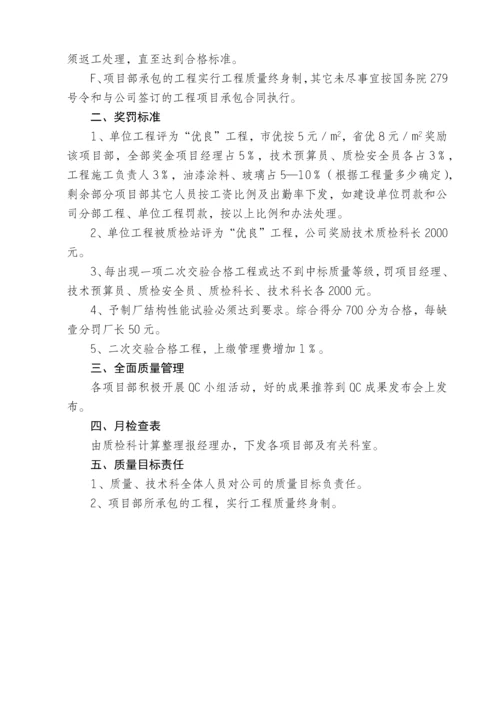 须返工处理，直至达到合格标准。

F、项目部承包的工程实行工程质量终身制，其它未尽事宜按国务院 279 号令和与公司签订的工程项目承包合同执行。

二、奖罚标准

1、单位工程评为“优良”工程，市优按 5 元 / $m^2$，省优 8 元 / $m^2$ 奖励该项目部，全部奖金项目经理占 5％，技术预算员、质检安全员各占 3％，工程施工负责人 3％，油漆涂料、玻璃占 5—10％（根据工程量多少确定），剩余部分项目部其它人员按工资比例及出勤率下发，如建设单位罚款和公司分部工程、单位工程罚款，按以上比例和办法处理。

2、单位工程被质检站评为“优良”工程，公司奖励技术质检科长 2000 元。

3、每出现一项二次交验合格工程或达不到中标质量等级，罚项目经理、技术预算员、质检安全员、质检科长、技术科长各 2000 元。

4、予制厂结构性能试验必须达到要求。综合得分 700 分为合格，每缺壹分罚厂长 50 元。

5、二次交验合格工程，上缴管理费增加 1％。

三、全面质量管理

各项目部积极开展 QC 小组活动，好的成果推荐到 QC 成果发布会上发布。

四、月检查表

由质检科计算整理报经理办，下发各项目部及有关科室。

五、质量目标责任

1、质量、技术科全体人员对公司的质量目标负责任。

2、项目部所承包的工程，实行工程质量终身制。